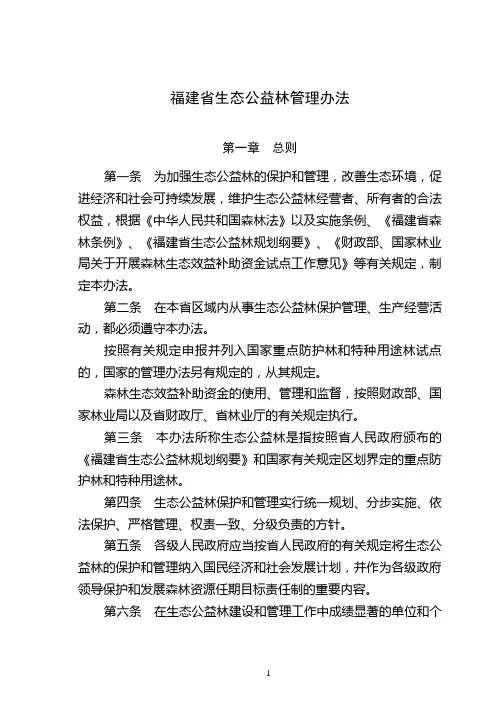 福建省生态公益林管理办法

第一章　总则

第一条　为加强生态公益林的保护和管理，改善生态环境，促进经济和社会可持续发展，维护生态公益林经营者、所有者的合法权益，根据《中华人民共和国森林法》以及实施条例、《福建省森林条例》、《福建省生态公益林规划纲要》、《财政部、国家林业局关于开展森林生态效益补助资金试点工作意见》等有关规定，制定本办法。

第二条　在本省区域内从事生态公益林保护管理、生产经营活动，都必须遵守本办法。

按照有关规定申报并列入国家重点防护林和特种用途林试点的，国家的管理办法另有规定的，从其规定。

森林生态效益补助资金的使用、管理和监督，按照财政部、国家林业局以及省财政厅、省林业厅的有关规定执行。

第三条　本办法所称生态公益林是指按照省人民政府颁布的《福建省生态公益林规划纲要》和国家有关规定区划界定的重点防护林和特种用途林。

第四条　生态公益林保护和管理实行统一规划、分步实施、依法保护、严格管理、权责一致、分级负责的方针。

第五条　各级人民政府应当按省人民政府的有关规定将生态公益林的保护和管理纳入国民经济和社会发展计划，并作为各级政府领导保护和发展森林资源任期目标责任制的重要内容。

第六条　在生态公益林建设和管理工作中成绩显著的单位和个

1